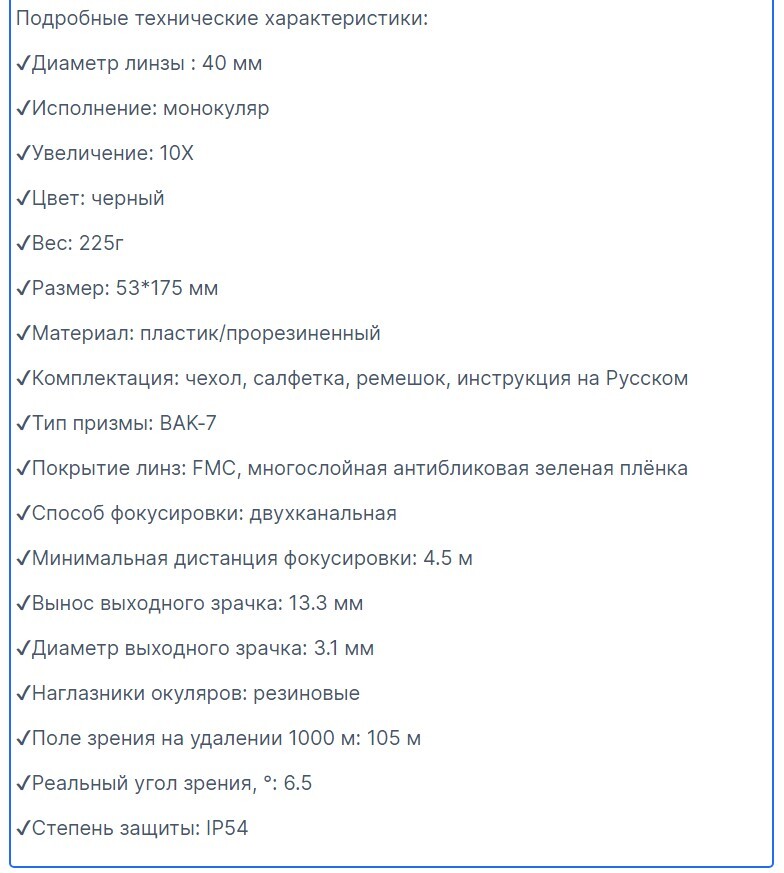 Подробные технические характеристики:

✓Диаметр линзы : 40 мм

✓Исполнение: монокуляр

✓Увеличение: 10X

✓Цвет: черный

✓Вес: 225г

✓Размер: 53*175 мм

✓Материал: пластик/прорезиненный

✓Комплектация: чехол, салфетка, ремешок, инструкция на Русском

✓Тип призмы: BAK-7

✓Покрытие линз: FMC, многослойная антибликовая зеленая плёнка

✓Способ фокусировки: двухканальная

✓Минимальная дистанция фокусировки: 4.5 м

✓Вынос выходного зрачка: 13.3 мм

✓Диаметр выходного зрачка: 3.1 мм

✓Наглазники окуляров: резиновые

✓Поле зрения на удалении 1000 м: 105 м

✓Реальный угол зрения, °: 6.5

✓Степень защиты: IP54